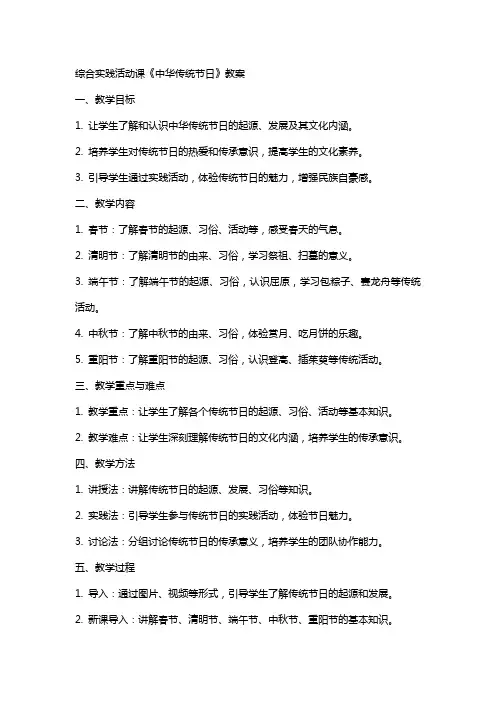 综合实践活动课《中华传统节日》教案

一、教学目标

1. 让学生了解和认识中华传统节日的起源、发展及其文化内涵。

2. 培养学生对传统节日的热爱和传承意识，提高学生的文化素养。

3. 引导学生通过实践活动，体验传统节日的魅力，增强民族自豪感。

二、教学内容

1. 春节：了解春节的起源、习俗、活动等，感受春天的气息。

2. 清明节：了解清明节的由来、习俗，学习祭祖、扫墓的意义。

3. 端午节：了解端午节的起源、习俗，认识屈原，学习包粽子、赛龙舟等传统活动。

4. 中秋节：了解中秋节的由来、习俗，体验赏月、吃月饼的乐趣。

5. 重阳节：了解重阳节的起源、习俗，认识登高、插茱萸等传统活动。

三、教学重点与难点

1. 教学重点：让学生了解各个传统节日的起源、习俗、活动等基本知识。

2. 教学难点：让学生深刻理解传统节日的文化内涵，培养学生的传承意识。

四、教学方法

1. 讲授法：讲解传统节日的起源、发展、习俗等知识。

2. 实践法：引导学生参与传统节日的实践活动，体验节日魅力。

3. 讨论法：分组讨论传统节日的传承意义，培养学生的团队协作能力。

五、教学过程

1. 导入：通过图片、视频等形式，引导学生了解传统节日的起源和发展。

2. 新课导入：讲解春节、清明节、端午节、中秋节、重阳节的基本知识。